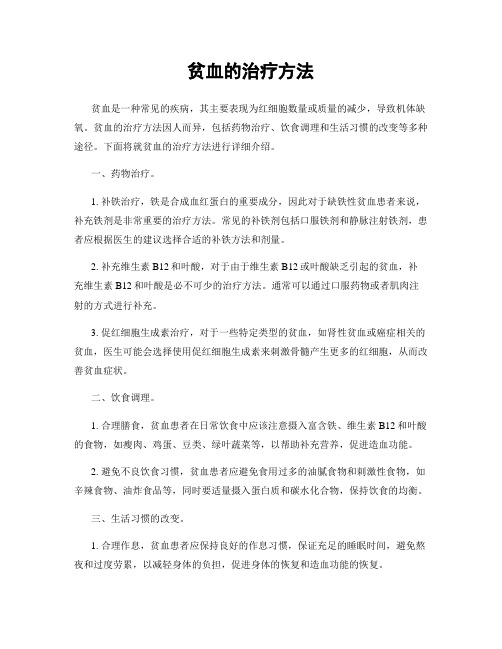 贫血的治疗方法

贫血是一种常见的疾病，其主要表现为红细胞数量或质量的减少，导致机体缺氧。贫血的治疗方法因人而异，包括药物治疗、饮食调理和生活习惯的改变等多种途径。下面将就贫血的治疗方法进行详细介绍。

一、药物治疗。

1. 补铁治疗，铁是合成血红蛋白的重要成分，因此对于缺铁性贫血患者来说，补充铁剂是非常重要的治疗方法。常见的补铁剂包括口服铁剂和静脉注射铁剂，患者应根据医生的建议选择合适的补铁方法和剂量。

2. 补充维生素 B12 和叶酸，对于由于维生素 B12 或叶酸缺乏引起的贫血，补充维生素 B12 和叶酸是必不可少的治疗方法。通常可以通过口服药物或者肌肉注射的方式进行补充。

3. 促红细胞生成素治疗，对于一些特定类型的贫血，如肾性贫血或癌症相关的贫血，医生可能会选择使用促红细胞生成素来刺激骨髓产生更多的红细胞，从而改善贫血症状。

二、饮食调理。

1. 合理膳食，贫血患者在日常饮食中应该注意摄入富含铁、维生素 B12 和叶酸的食物，如瘦肉、鸡蛋、豆类、绿叶蔬菜等，以帮助补充营养，促进造血功能。

2. 避免不良饮食习惯，贫血患者应避免食用过多的油腻食物和刺激性食物，如辛辣食物、油炸食品等，同时要适量摄入蛋白质和碳水化合物，保持饮食的均衡。

三、生活习惯的改变。

1. 合理作息，贫血患者应保持良好的作息习惯，保证充足的睡眠时间，避免熬夜和过度劳累，以减轻身体的负担，促进身体的恢复和造血功能的恢复。